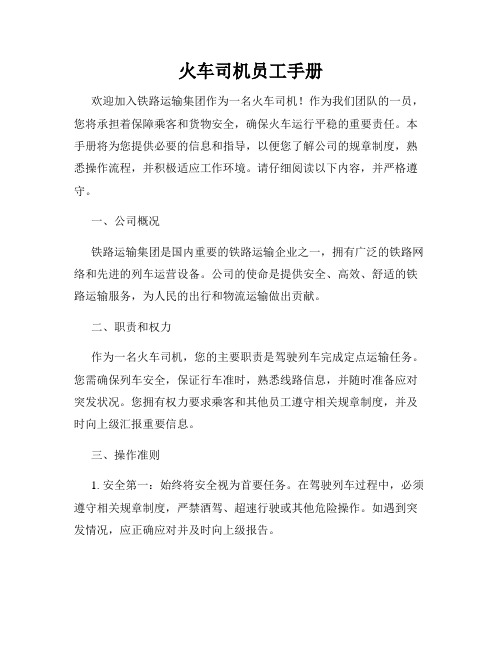 火车司机员工手册

欢迎加入铁路运输集团作为一名火车司机！作为我们团队的一员，您将承担着保障乘客和货物安全，确保火车运行平稳的重要责任。本手册将为您提供必要的信息和指导，以便您了解公司的规章制度，熟悉操作流程，并积极适应工作环境。请仔细阅读以下内容，并严格遵守。

一、公司概况

铁路运输集团是国内重要的铁路运输企业之一，拥有广泛的铁路网络和先进的列车运营设备。公司的使命是提供安全、高效、舒适的铁路运输服务，为人民的出行和物流运输做出贡献。

二、职责和权力

作为一名火车司机，您的主要职责是驾驶列车完成定点运输任务。您需确保列车安全，保证行车准时，熟悉线路信息，并随时准备应对突发状况。您拥有权力要求乘客和其他员工遵守相关规章制度，并及时向上级汇报重要信息。

三、操作准则

1. 安全第一：始终将安全视为首要任务。在驾驶列车过程中，必须遵守相关规章制度，严禁酒驾、超速行驶或其他危险操作。如遇到突发情况，应正确应对并及时向上级报告。